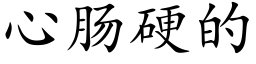 心肠硬的